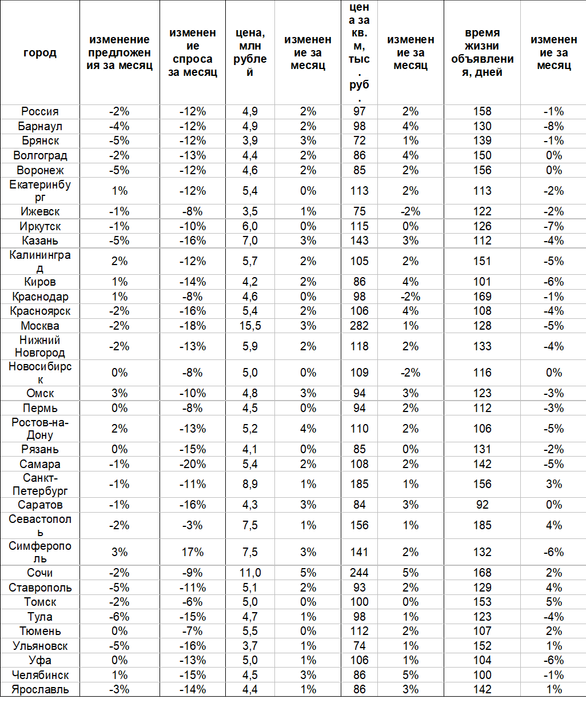 | город | изменение предложения за месяц | изменение спроса за месяц | цена, млн рублей | изменение за месяц | цена за кв. м, тыс. руб. | изменение за месяц | время жизни объявления, дней | изменение за месяц |
|---|---|---|---|---|---|---|---|---|
| Россия | -2% | -12% | 4,9 | 2% | 97 | 2% | 158 | -1% |
| Барнаул | -4% | -12% | 4,9 | 2% | 98 | 4% | 130 | -8% |
| Брянск | -5% | -12% | 3,9 | 3% | 72 | 1% | 139 | -1% |
| Волгоград | -2% | -13% | 4,4 | 2% | 86 | 4% | 150 | 0% |
| Воронеж | -5% | -12% | 4,6 | 2% | 85 | 2% | 156 | 0% |
| Екатеринбург | 1% | -12% | 5,4 | 0% | 113 | 2% | 113 | -2% |
| Ижевск | -1% | -8% | 3,5 | 1% | 75 | -2% | 122 | -2% |
| Иркутск | -1% | -10% | 6,0 | 0% | 115 | 0% | 126 | -7% |
| Казань | -5% | -16% | 7,0 | 3% | 143 | 3% | 112 | -4% |
| Калининград | 2% | -12% | 5,7 | 2% | 105 | 2% | 151 | -5% |
| Киров | 1% | -14% | 4,2 | 2% | 86 | 4% | 101 | -6% |
| Краснодар | 1% | -8% | 4,6 | 0% | 98 | -2% | 169 | -1% |
| Красноярск | -2% | -16% | 5,4 | 2% | 106 | 4% | 108 | -4% |
| Москва | -2% | -18% | 15,5 | 3% | 282 | 1% | 128 | -5% |
| Нижний Новгород | -2% | -13% | 5,9 | 2% | 118 | 2% | 133 | -4% |
| Новосибирск | 0% | -8% | 5,0 | 0% | 109 | -2% | 116 | 0% |
| Омск | 3% | -10% | 4,8 | 3% | 94 | 3% | 123 | -3% |
| Пермь | 0% | -8% | 4,5 | 0% | 94 | 2% | 112 | -3% |
| Ростов-на-Дону | 2% | -13% | 5,2 | 4% | 110 | 2% | 106 | -5% |
| Рязань | 0% | -15% | 4,1 | 0% | 85 | 0% | 131 | -2% |
| Самара | -1% | -20% | 5,4 | 2% | 108 | 2% | 142 | -5% |
| Санкт-Петербург | -1% | -11% | 8,9 | 1% | 185 | 1% | 156 | 3% |
| Саратов | -1% | -16% | 4,3 | 3% | 84 | 3% | 92 | 0% |
| Севастополь | -2% | -3% | 7,5 | 1% | 156 | 1% | 185 | 4% |
| Симферополь | 3% | 17% | 7,5 | 3% | 141 | 2% | 132 | -6% |
| Сочи | -2% | -9% | 11,0 | 5% | 244 | 5% | 168 | 2% |
| Ставрополь | -5% | -11% | 5,1 | 2% | 93 | 2% | 129 | 4% |
| Томск | -2% | -6% | 5,0 | 0% | 100 | 0% | 153 | 5% |
| Тула | -6% | -15% | 4,7 | 1% | 98 | 1% | 123 | -4% |
| Тюмень | 0% | -7% | 5,5 | 0% | 112 | 2% | 107 | 2% |
| Ульяновск | -5% | -16% | 3,7 | 1% | 74 | 1% | 152 | 1% |
| Уфа | 0% | -13% | 5,0 | 1% | 106 | 1% | 104 | -6% |
| Челябинск | 1% | -15% | 4,5 | 3% | 86 | 5% | 100 | -1% |
| Ярославль | -3% | -14% | 4,4 | 1% | 86 | 3% | 142 | 1% |